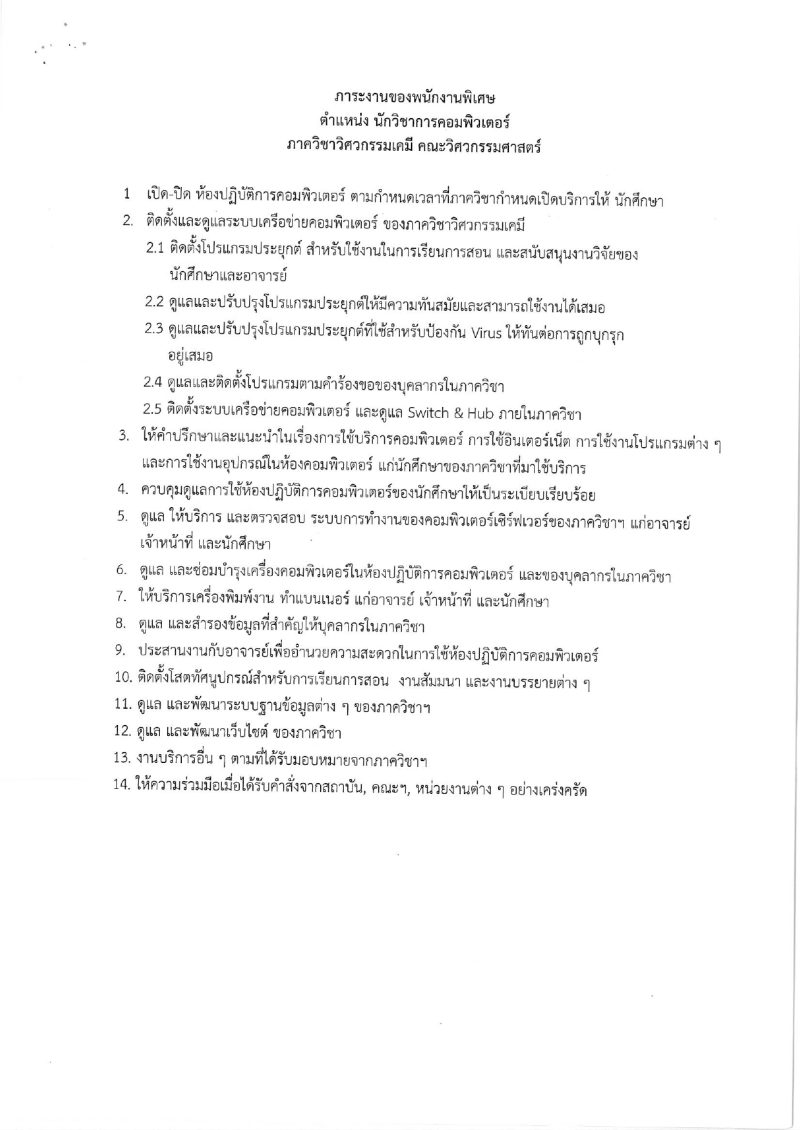 ภาระงานของพนักงานพิเศษ
ตำแหน่ง นักวิชาการคอมพิวเตอร์
ภาควิชาวิศวกรรมเคมี คณะวิศวกรรมศาสตร์

1 เปิด-ปิด ห้องปฏิบัติการคอมพิวเตอร์ ตามกำหนดเวลาที่ภาควิชากำหนดเปิดบริการให้ นักศึกษา
2. ติดตั้งและดูแลระบบเครือข่ายคอมพิวเตอร์ ของภาควิชาวิศวกรรมเคมี
2.1 ติดตั้งโปรแกรมประยุกต์ สำหรับใช้งานในการเรียนการสอน และสนับสนุนงานวิจัยของนักศึกษาและอาจารย์
2.2 ดูแลและปรับปรุงโปรแกรมประยุกต์ให้มีความทันสมัยและสามารถใช้งานได้เสมอ
2.3 ดูแลและปรับปรุงโปรแกรมประยุกต์ที่ใช้สำหรับป้องกัน Virus ให้ทันต่อการถูกบุกรุกอยู่เสมอ
2.4 ดูแลและติดตั้งโปรแกรมตามคำร้องขอของบุคลากรในภาควิชา
2.5 ติดตั้งระบบเครือข่ายคอมพิวเตอร์ และดูแล Switch & Hub ภายในภาควิชา
3. ให้คำปรึกษาและแนะนำในเรื่องการใช้บริการคอมพิวเตอร์ การใช้อินเตอร์เน็ต การใช้งานโปรแกรมต่าง ๆ และการใช้งานอุปกรณ์ในห้องคอมพิวเตอร์ แก่นักศึกษาของภาควิชาที่มาใช้บริการ
4. ควบคุมดูแลการใช้ห้องปฏิบัติการคอมพิวเตอร์ของนักศึกษาให้เป็นระเบียบเรียบร้อย
5. ดูแล ให้บริการ และตรวจสอบ ระบบการทำงานของคอมพิวเตอร์เซิร์ฟเวอร์ของภาควิชาฯ แก่อาจารย์ เจ้าหน้าที่ และนักศึกษา
6. ดูแล และซ่อมบำรุงเครื่องคอมพิวเตอร์ในห้องปฏิบัติการคอมพิวเตอร์ และของบุคลากรในภาควิชา
7. ให้บริการเครื่องพิมพ์งาน ทำแบนเนอร์ แก่อาจารย์ เจ้าหน้าที่ และนักศึกษา
8. ดูแล และสำรองข้อมูลที่สำคัญให้บุคลากรในภาควิชา
9. ประสานงานกับอาจารย์เพื่ออำนวยความสะดวกในการใช้ห้องปฏิบัติการคอมพิวเตอร์
10. ติดตั้งโสตทัศนูปกรณ์สำหรับการเรียนการสอน งานสัมมนา และงานบรรยายต่าง ๆ
11. ดูแล และพัฒนาระบบฐานข้อมูลต่าง ๆ ของภาควิชาฯ
12. ดูแล และพัฒนาเว็บไซต์ ของภาควิชา
13. งานบริการอื่น ๆ ตามที่ได้รับมอบหมายจากภาควิชาฯ
14. ให้ความร่วมมือเมื่อได้รับคำสั่งจากสถาบัน, คณะฯ, หน่วยงานต่าง ๆ อย่างเคร่งครัด